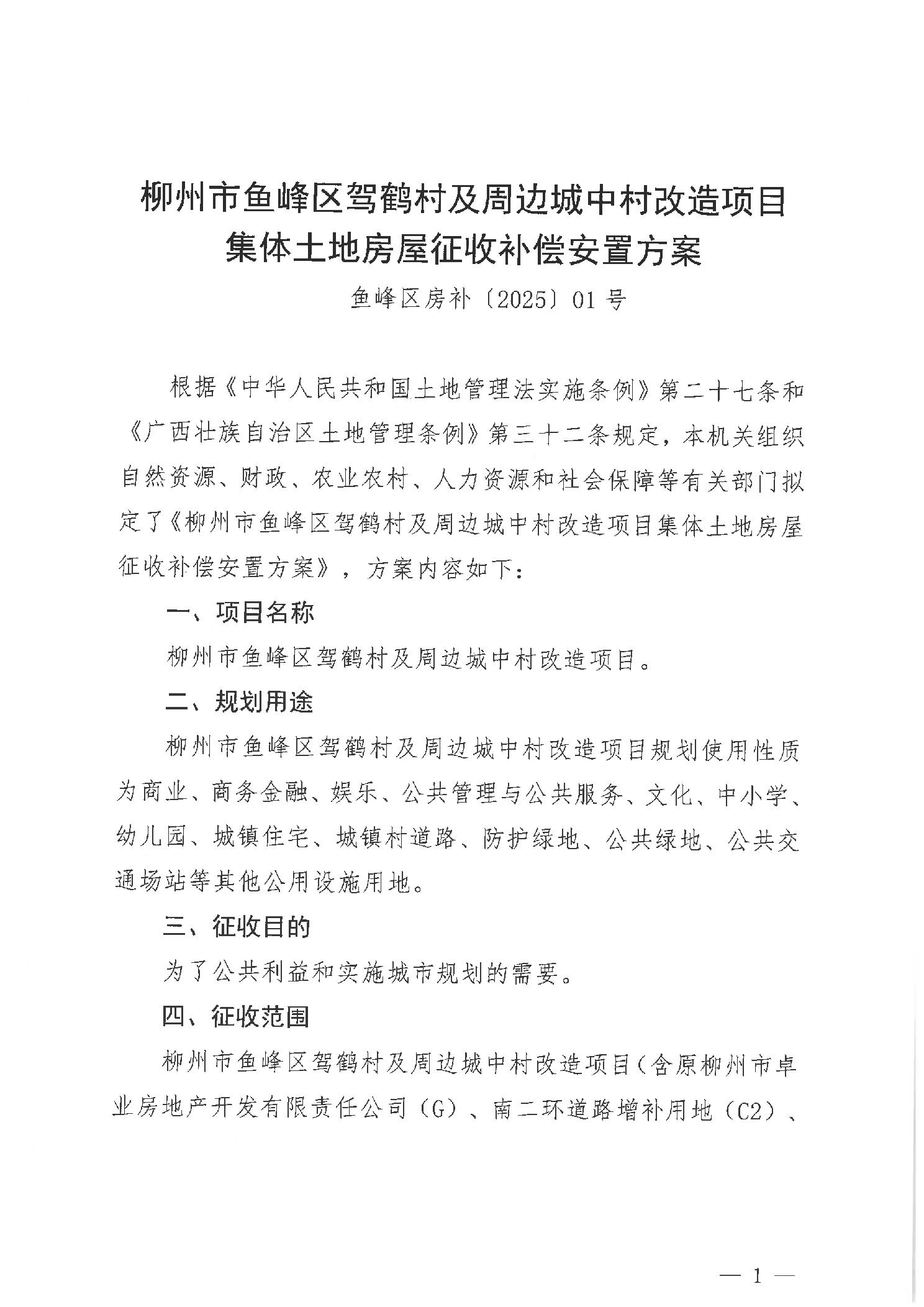 柳州市鱼峰区驾鹤村及周边城中村改造项目集体土地房屋征收补偿安置方案

鱼峰区房补〔2025〕01号

根据《中华人民共和国土地管理法实施条例》第二十七条和《广西壮族自治区土地管理条例》第三十二条规定，本机关组织自然资源、财政、农业农村、人力资源和社会保障等有关部门拟定了《柳州市鱼峰区驾鹤村及周边城中村改造项目集体土地房屋征收补偿安置方案》，方案内容如下：

一、项目名称

柳州市鱼峰区驾鹤村及周边城中村改造项目。

二、规划用途

柳州市鱼峰区驾鹤村及周边城中村改造项目规划使用性质为商业、商务金融、娱乐、公共管理与公共服务、文化、中小学、幼儿园、城镇住宅、城镇村道路、防护绿地、公共绿地、公共交通场站等其他公用设施用地。

三、征收目的

为了公共利益和实施城市规划的需要。

四、征收范围

柳州市鱼峰区驾鹤村及周边城中村改造项目（含原柳州市卓业房地产开发有限责任公司（G）、南二环道路增补用地（C2）、

— 1 —